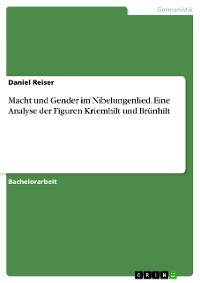 Germanistik

Daniel Reiser

Macht und Gender im Nibelungenlied. Eine Analyse der Figuren Kriemhilt und Brünhilt

Bachelorarbeit

GRIN